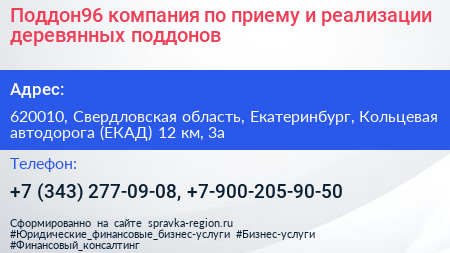 Поддон96 компания по приему и реализации деревянных поддонов

Адрес:

620010, Свердловская область, Екатеринбург, Кольцевая автодорога (ЕКАД) 12 км, 3а

Телефон:

+7 (343) 277-09-08, +7-900-205-90-50

Сформированно на сайте spravka-region.ru #Юридические_финансовые_бизнес-услуги #Бизнес-услуги #Финансовый_консалтинг